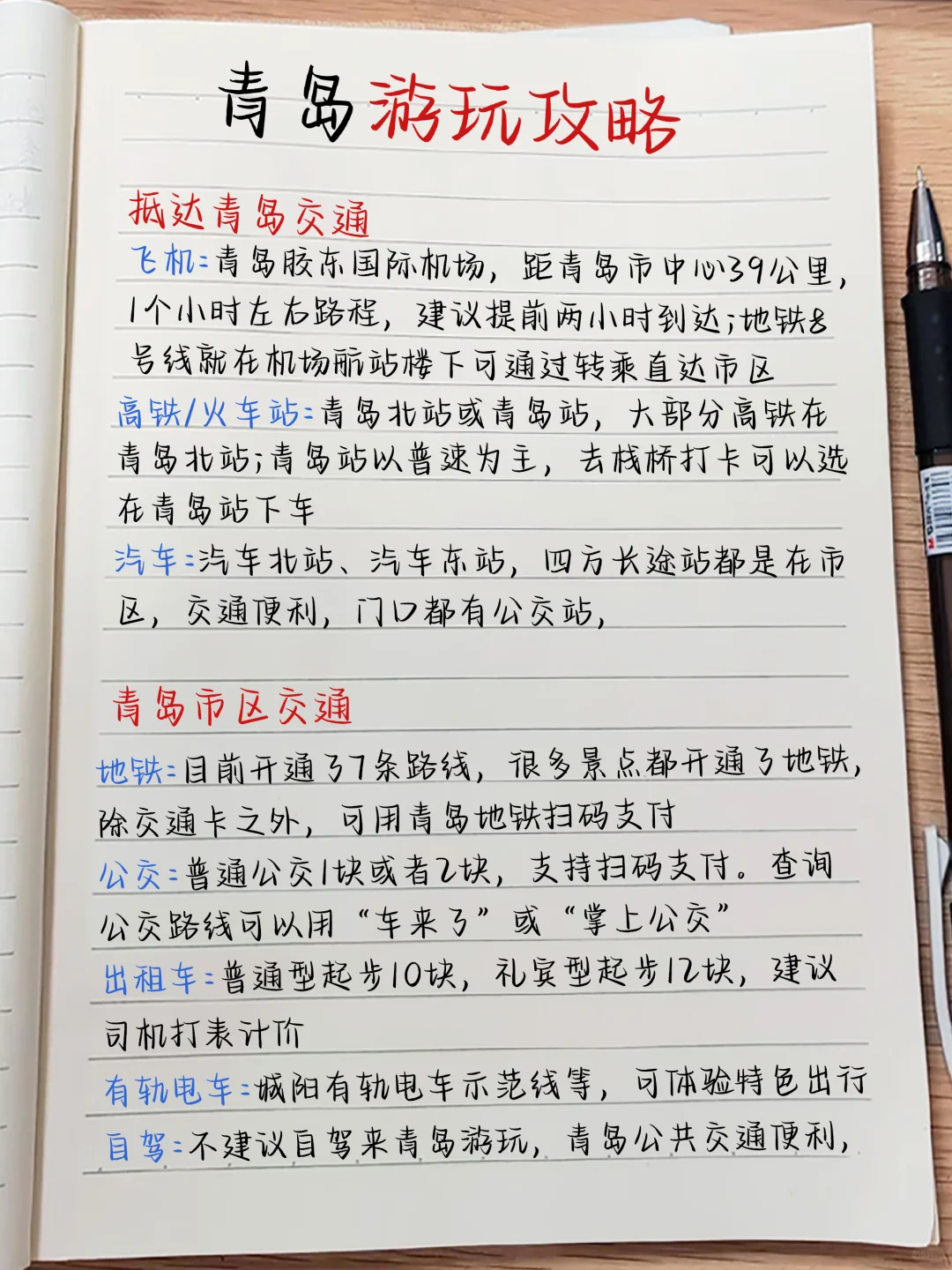 青岛游玩攻略

抵达青岛交通

飞机:青岛胶东国际机场，距青岛市中心39公里，1个小时左右路程，建议提前两小时到达;地铁8号线就在机场航站楼下可通过转乘直达市区

高铁/火车站:青岛北站或青岛站，大部分高铁在青岛北站;青岛站以普速为主，去栈桥打卡可以选在青岛站下车

汽车:汽车北站、汽车东站，四方长途站都是在市区，交通便利，门口都有公交站，

青岛市区交通

地铁:目前开通了7条路线，很多景点都开通了地铁，除交通卡之外，可用青岛地铁扫码支付

公交:普通公交1块或者2块，支持扫码支付。查询公交路线可以用“车来了”或“掌上公交”

出租车:普通型起步10块，礼宾型起步12块，建议司机打表计价

有轨电车:城阳有轨电车示范线等，可体验特色出行

自驾:不建议自驾来青岛游玩，青岛公共交通便利，